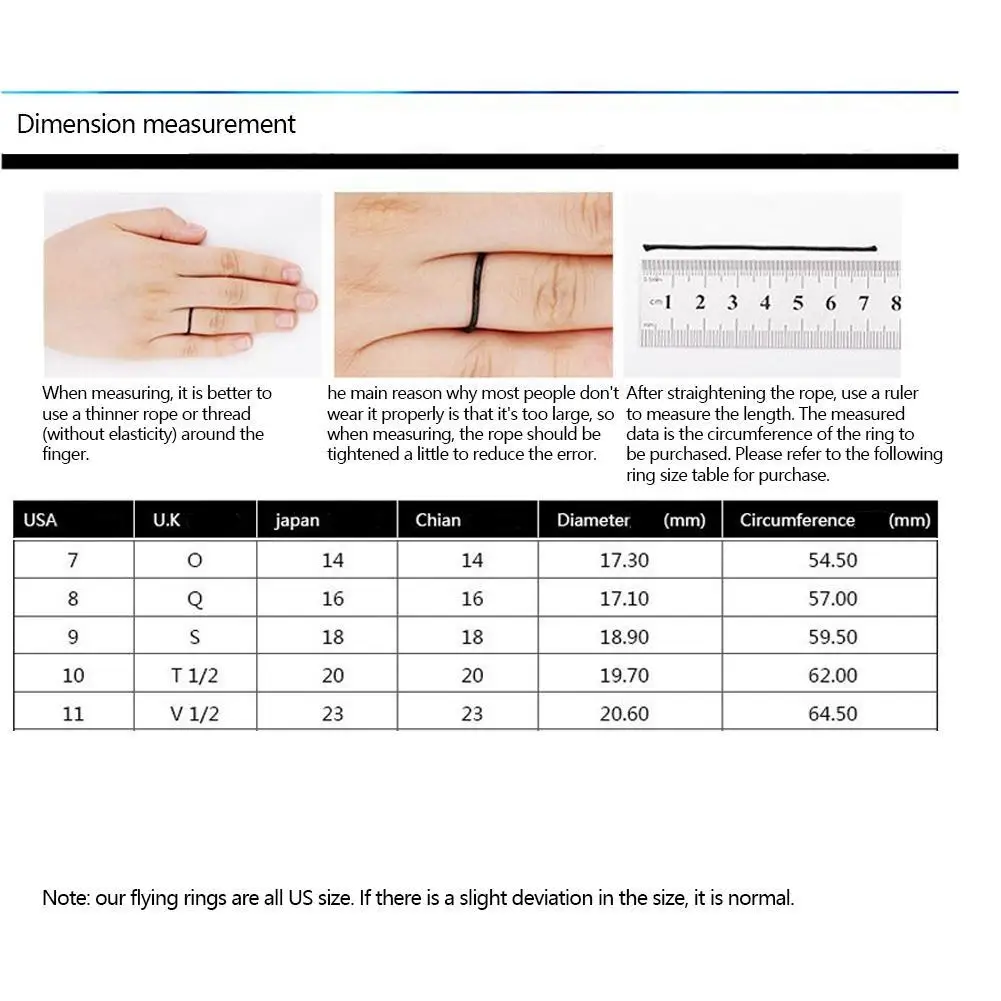 Dimension measurement

cm 1 2 3 4 5 6 7 8

When measuring, it is better to use a thinner rope or thread (without elasticity) around the finger.

he main reason why most people don't wear it properly is that it's too large, so when measuring, the rope should be tightened a little to reduce the error.

After straightening the rope, use a ruler to measure the length. The measured data is the circumference of the ring to be purchased. Please refer to the following ring size table for purchase.

| USA | U.K | japan | Chian | Diameter (mm) | Circumference (mm) |
|---|---|---|---|---|---|
| 7 | O | 14 | 14 | 17.30 | 54.50 |
| 8 | Q | 16 | 16 | 17.10 | 57.00 |
| 9 | S | 18 | 18 | 18.90 | 59.50 |
| 10 | T 1/2 | 20 | 20 | 19.70 | 62.00 |
| 11 | V 1/2 | 23 | 23 | 20.60 | 64.50 |

Note: our flying rings are all US size. If there is a slight deviation in the size, it is normal.